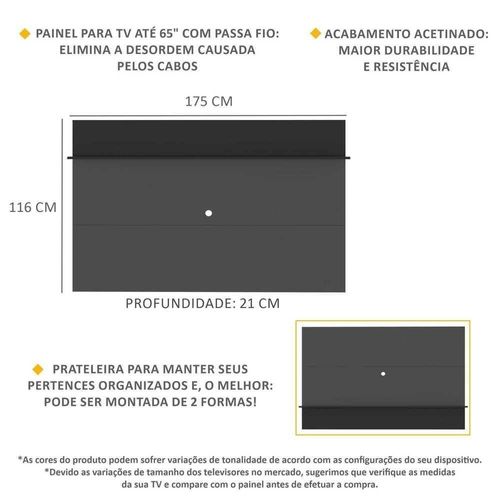 PAINEL PARA TV ATÉ 65" COM PASSA FIO: ELIMINA A DESORDEM CAUSADA PELOS CABOS

ACABAMENTO ACETINADO: MAIOR DURABILIDADE E RESISTÊNCIA

175 CM

116 CM

PROFUNDIDADE: 21 CM

PRATELEIRA PARA MANTER SEUS PERTENCES ORGANIZADOS E, O MELHOR: PODE SER MONTADA DE 2 FORMAS!

*As cores do produto podem sofrer variações de tonalidade de acordo com as configurações do seu dispositivo.
*Devido as variações de tamanho dos televisores no mercado, sugerimos que verifique as medidas da sua TV e compare com o painel antes de efetuar a compra.